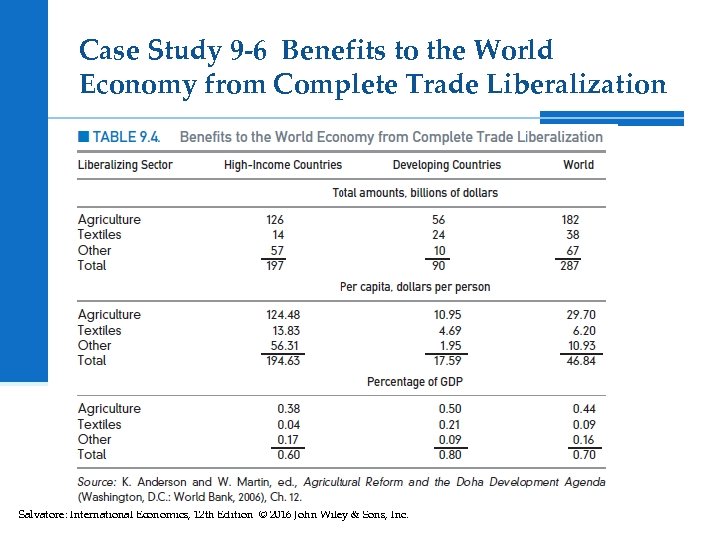 Case Study 9-6 Benefits to the World Economy from Complete Trade Liberalization

TABLE 9.4. Benefits to the World Economy from Complete Trade Liberalization

| Liberalizing Sector | High-Income Countries | Developing Countries | World |
|---|---|---|---|
| | Total amounts, billions of dollars | | |
| Agriculture | 126 | 56 | 182 |
| Textiles | 14 | 24 | 38 |
| Other | 57 | 10 | 67 |
| Total | 197 | 90 | 287 |
| | Per capita, dollars per person | | |
| Agriculture | 124.48 | 10.95 | 29.70 |
| Textiles | 13.83 | 4.69 | 6.20 |
| Other | 56.31 | 1.95 | 10.93 |
| Total | 194.63 | 17.59 | 46.84 |
| | Percentage of GDP | | |
| Agriculture | 0.38 | 0.50 | 0.44 |
| Textiles | 0.04 | 0.21 | 0.09 |
| Other | 0.17 | 0.09 | 0.16 |
| Total | 0.60 | 0.80 | 0.70 |

Source: K. Anderson and W. Martin, ed., Agricultural Reform and the Doha Development Agenda (Washington, D.C.: World Bank, 2006), Ch. 12.

Salvatore: International Economics, 12th Edition © 2016 John Wiley & Sons, Inc.